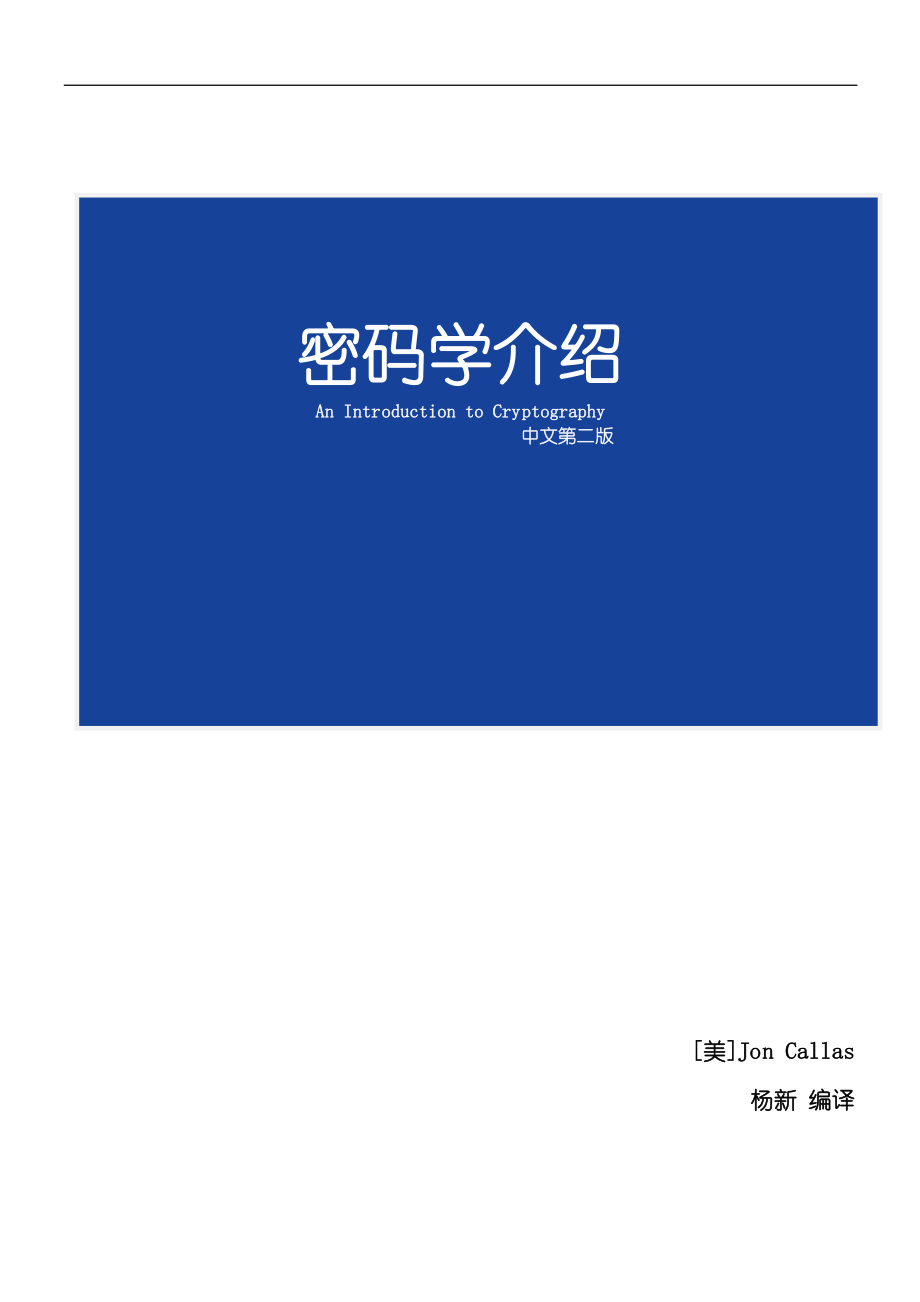 密码学介绍

An Introduction to Cryptography

中文第二版

[美]Jon Callas

杨新 编译